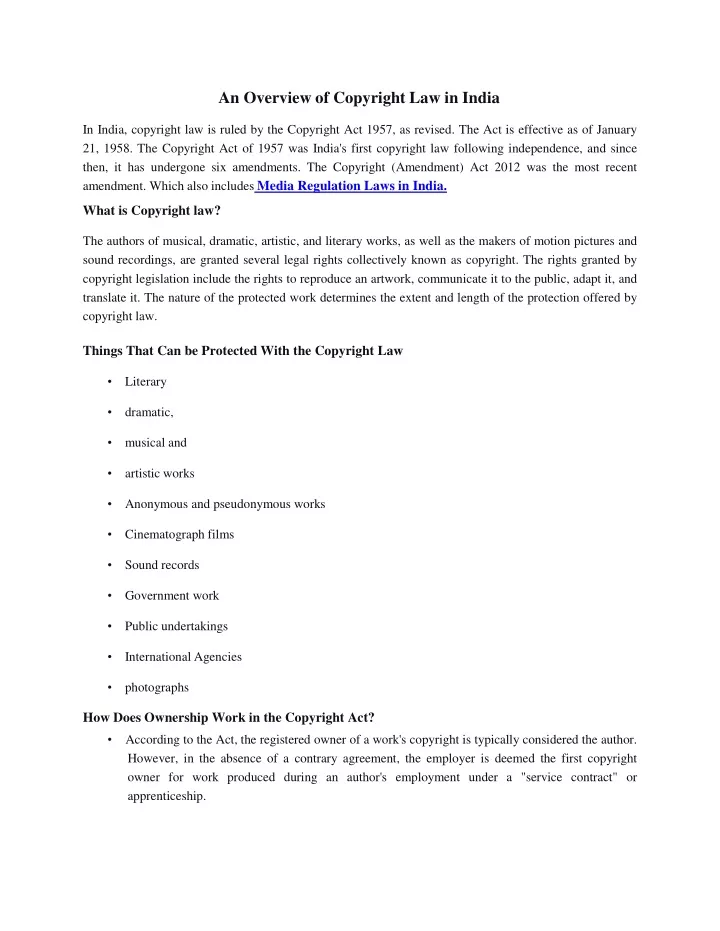 An Overview of Copyright Law in India

In India, copyright law is ruled by the Copyright Act 1957, as revised. The Act is effective as of January 21, 1958. The Copyright Act of 1957 was India's first copyright law following independence, and since then, it has undergone six amendments. The Copyright (Amendment) Act 2012 was the most recent amendment. Which also includes Media Regulation Laws in India.

What is Copyright law?

The authors of musical, dramatic, artistic, and literary works, as well as the makers of motion pictures and sound recordings, are granted several legal rights collectively known as copyright. The rights granted by copyright legislation include the rights to reproduce an artwork, communicate it to the public, adapt it, and translate it. The nature of the protected work determines the extent and length of the protection offered by copyright law.

Things That Can be Protected With the Copyright Law

• Literary
• dramatic,
• musical and
• artistic works
• Anonymous and pseudonymous works
• Cinematograph films
• Sound records
• Government work
• Public undertakings
• International Agencies
• photographs

How Does Ownership Work in the Copyright Act?

• According to the Act, the registered owner of a work's copyright is typically considered the author. However, in the absence of a contrary agreement, the employer is deemed the first copyright owner for work produced during an author's employment under a "service contract" or apprenticeship.